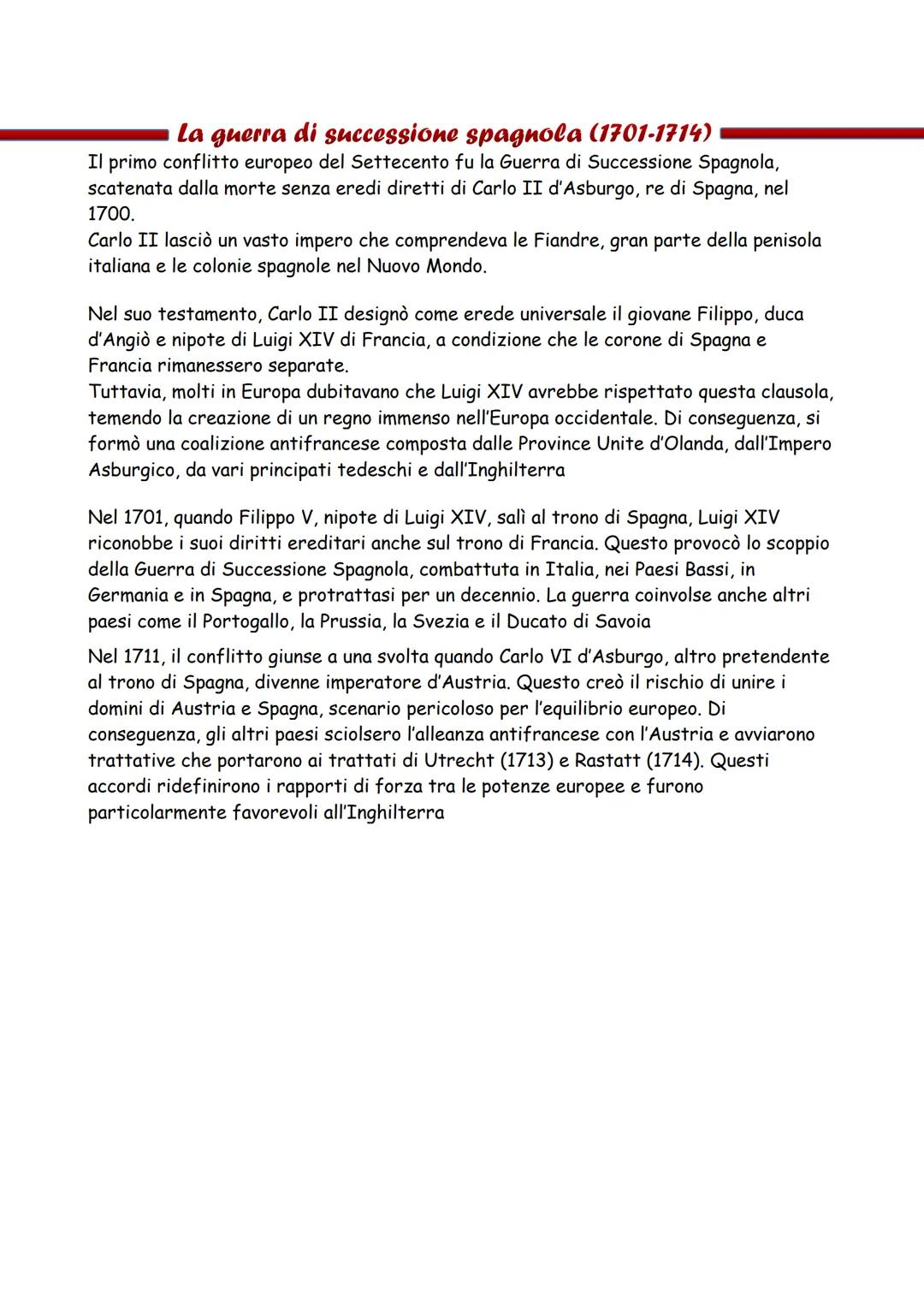 La guerra di successione spagnola (1701-1714)

Il primo conflitto europeo del Settecento fu la Guerra di Successione Spagnola, scatenata dalla morte senza eredi diretti di Carlo II d'Asburgo, re di Spagna, nel 1700.
Carlo II lasciò un vasto impero che comprendeva le Fiandre, gran parte della penisola italiana e le colonie spagnole nel Nuovo Mondo.

Nel suo testamento, Carlo II designò come erede universale il giovane Filippo, duca d'Angiò e nipote di Luigi XIV di Francia, a condizione che le corone di Spagna e Francia rimanessero separate.
Tuttavia, molti in Europa dubitavano che Luigi XIV avrebbe rispettato questa clausola, temendo la creazione di un regno immenso nell'Europa occidentale. Di conseguenza, si formò una coalizione antifrancese composta dalle Province Unite d'Olanda, dall'Impero Asburgico, da vari principati tedeschi e dall'Inghilterra

Nel 1701, quando Filippo V, nipote di Luigi XIV, salì al trono di Spagna, Luigi XIV riconobbe i suoi diritti ereditari anche sul trono di Francia. Questo provocò lo scoppio della Guerra di Successione Spagnola, combattuta in Italia, nei Paesi Bassi, in Germania e in Spagna, e protrattasi per un decennio. La guerra coinvolse anche altri paesi come il Portogallo, la Prussia, la Svezia e il Ducato di Savoia

Nel 1711, il conflitto giunse a una svolta quando Carlo VI d'Asburgo, altro pretendente al trono di Spagna, divenne imperatore d'Austria. Questo creò il rischio di unire i domini di Austria e Spagna, scenario pericoloso per l'equilibrio europeo. Di conseguenza, gli altri paesi sciolsero l'alleanza antifrancese con l'Austria e avviarono trattative che portarono ai trattati di Utrecht (1713) e Rastatt (1714). Questi accordi ridefinirono i rapporti di forza tra le potenze europee e furono particolarmente favorevoli all'Inghilterra